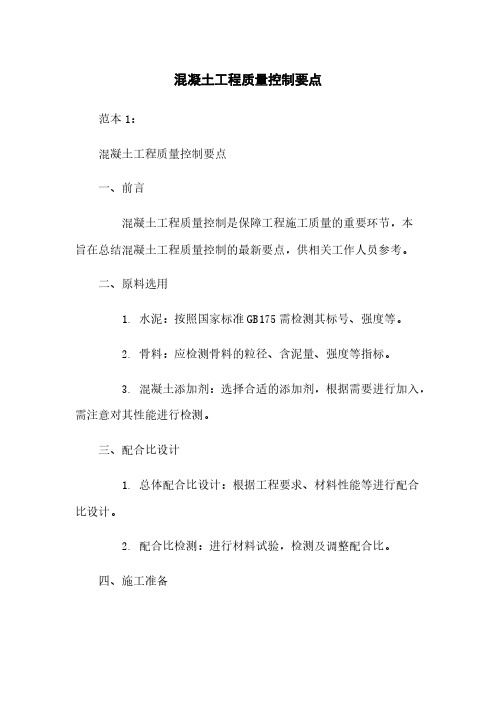 混凝土工程质量控制要点

范本 1：

混凝土工程质量控制要点

一、前言

混凝土工程质量控制是保障工程施工质量的重要环节，本旨在总结混凝土工程质量控制的最新要点，供相关工作人员参考。

二、原料选用

1. 水泥：按照国家标准 GB175 需检测其标号、强度等。

2. 骨料：应检测骨料的粒径、含泥量、强度等指标。

3. 混凝土添加剂：选择合适的添加剂，根据需要进行加入，需注意对其性能进行检测。

三、配合比设计

1. 总体配合比设计：根据工程要求、材料性能等进行配合比设计。

2. 配合比检测：进行材料试验，检测及调整配合比。

四、施工准备